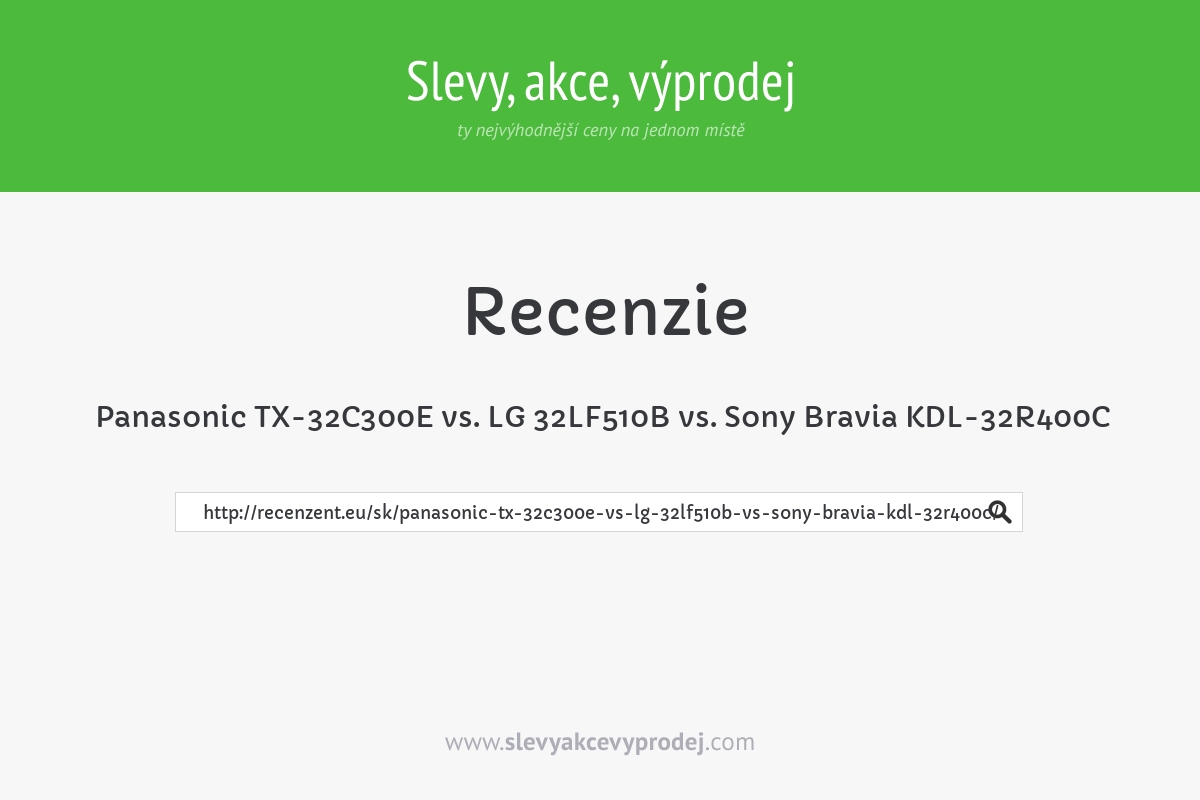 Slevy, akce, výprodej
ty nejvýhodnější ceny na jednom místě

Recenzie

Panasonic TX-32C300E vs. LG 32LF510B vs. Sony Bravia KDL-32R400C

http://recenzent.eu/sk/panasonic-tx-32c300e-vs-lg-32lf510b-vs-sony-bravia-kdl-32r400c

www.slevyakcevyprodej.com